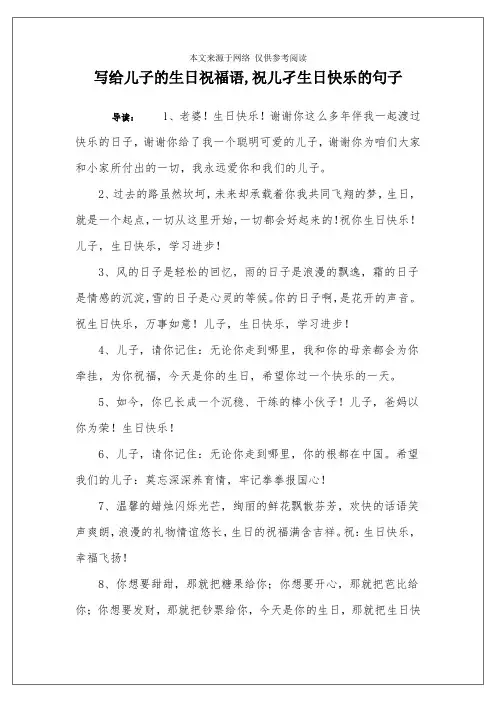 本文来源于网络 仅供参考阅读

写给儿子的生日祝福语,祝儿子生日快乐的句子

导读： 1、老婆！生日快乐！谢谢你这么多年伴我一起渡过快乐的日子，谢谢你给了我一个聪明可爱的儿子，谢谢你为咱们大家和小家所付出的一切，我永远爱你和我们的儿子。

2、过去的路虽然坎坷，未来却承载着你我共同飞翔的梦，生日，就是一个起点，一切从这里开始，一切都会好起来的！祝你生日快乐！儿子，生日快乐，学习进步！

3、风的日子是轻松的回忆，雨的日子是浪漫的飘逸，霜的日子是情感的沉淀，雪的日子是心灵的等候。你的日子啊，是花开的声音。祝生日快乐，万事如意！儿子，生日快乐，学习进步！

4、儿子，请你记住：无论你走到哪里，我和你的母亲都会为你牵挂，为你祝福，今天是你的生日，希望你过一个快乐的一天。

5、如今，你已长成一个沉稳、干练的棒小伙子！儿子，爸妈以你为荣！生日快乐！

6、儿子，请你记住：无论你走到哪里，你的根都在中国。希望我们的儿子：莫忘深深养育情，牢记拳拳报国心！

7、温馨的蜡烛闪烁光芒，绚丽的鲜花飘散芬芳，欢快的话语笑声爽朗，浪漫的礼物情谊悠长，生日的祝福满含吉祥。祝：生日快乐，幸福飞扬！

8、你想要甜甜，那就把糖果给你；你想要开心，那就把芭比给你；你想要发财，那就把钞票给你，今天是你的生日，那就把生日快